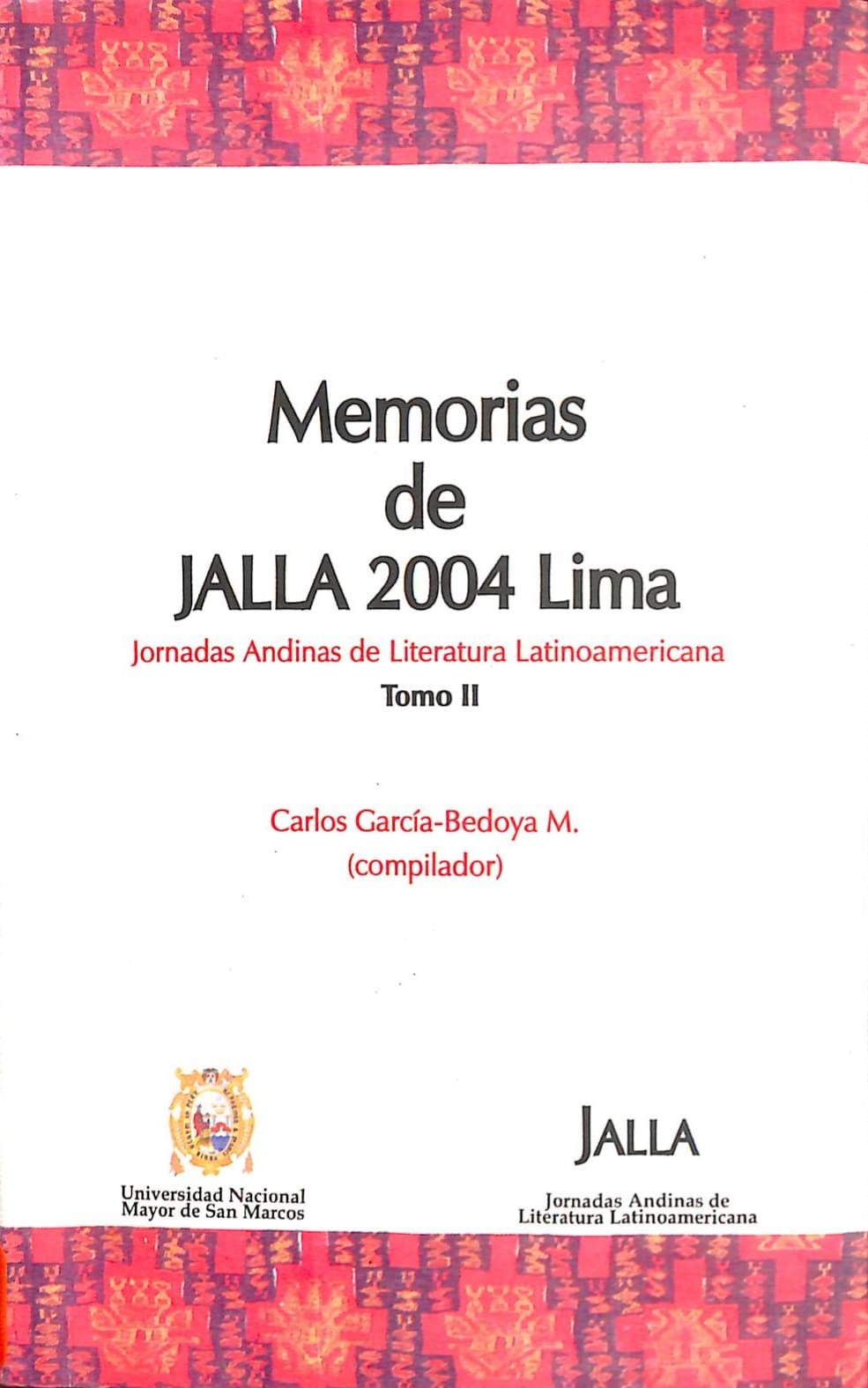 Memorias de JALLA 2004 Lima

Jornadas Andinas de Literatura Latinoamericana

Tomo II

Carlos García-Bedoya M.
(compilador)

Universidad Nacional
Mayor de San Marcos

JALLA

Jornadas Andinas de
Literatura Latinoamericana